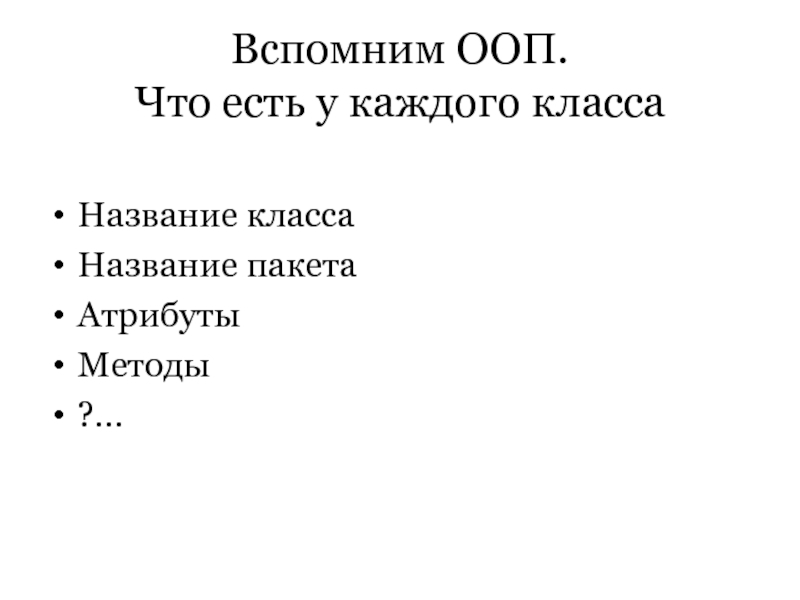 Вспомним ООП.
Что есть у каждого класса

• Название класса
• Название пакета
• Атрибуты
• Методы
• ?...